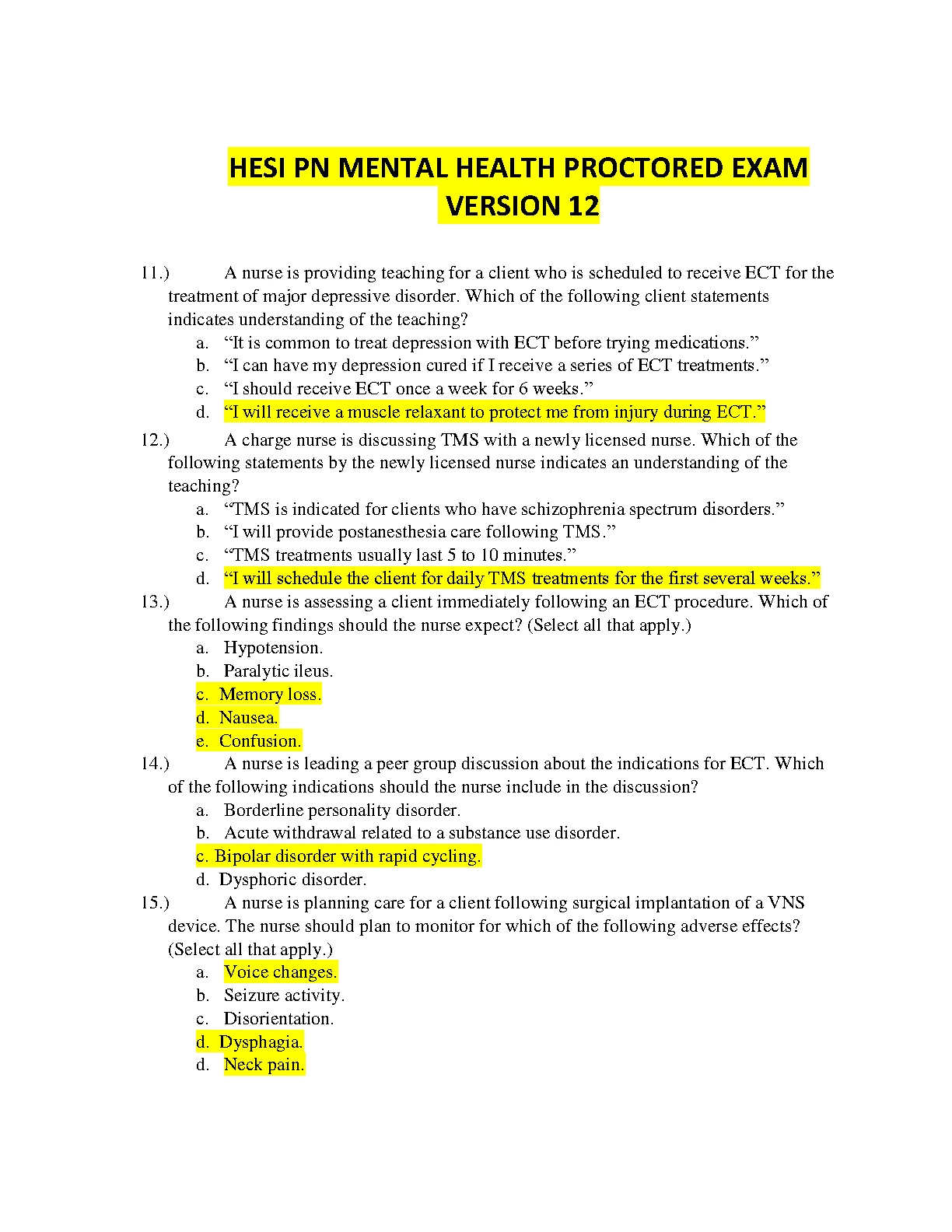 HESI PN MENTAL HEALTH PROCTORED EXAM VERSION 12

11.) A nurse is providing teaching for a client who is scheduled to receive ECT for the treatment of major depressive disorder. Which of the following client statements indicates understanding of the teaching?
a. “It is common to treat depression with ECT before trying medications.”
b. “I can have my depression cured if I receive a series of ECT treatments.”
c. “I should receive ECT once a week for 6 weeks.”
d. “I will receive a muscle relaxant to protect me from injury during ECT.”

12.) A charge nurse is discussing TMS with a newly licensed nurse. Which of the following statements by the newly licensed nurse indicates an understanding of the teaching?
a. “TMS is indicated for clients who have schizophrenia spectrum disorders.”
b. “I will provide postanesthesia care following TMS.”
c. “TMS treatments usually last 5 to 10 minutes.”
d. “I will schedule the client for daily TMS treatments for the first several weeks.”

13.) A nurse is assessing a client immediately following an ECT procedure. Which of the following findings should the nurse expect? (Select all that apply.)
a. Hypotension.
b. Paralytic ileus.
c. Memory loss.
d. Nausea.
e. Confusion.

14.) A nurse is leading a peer group discussion about the indications for ECT. Which of the following indications should the nurse include in the discussion?
a. Borderline personality disorder.
b. Acute withdrawal related to a substance use disorder.
c. Bipolar disorder with rapid cycling.
d. Dysphoric disorder.

15.) A nurse is planning care for a client following surgical implantation of a VNS device. The nurse should plan to monitor for which of the following adverse effects? (Select all that apply.)
a. Voice changes.
b. Seizure activity.
c. Disorientation.
d. Dysphagia.
d. Neck pain.